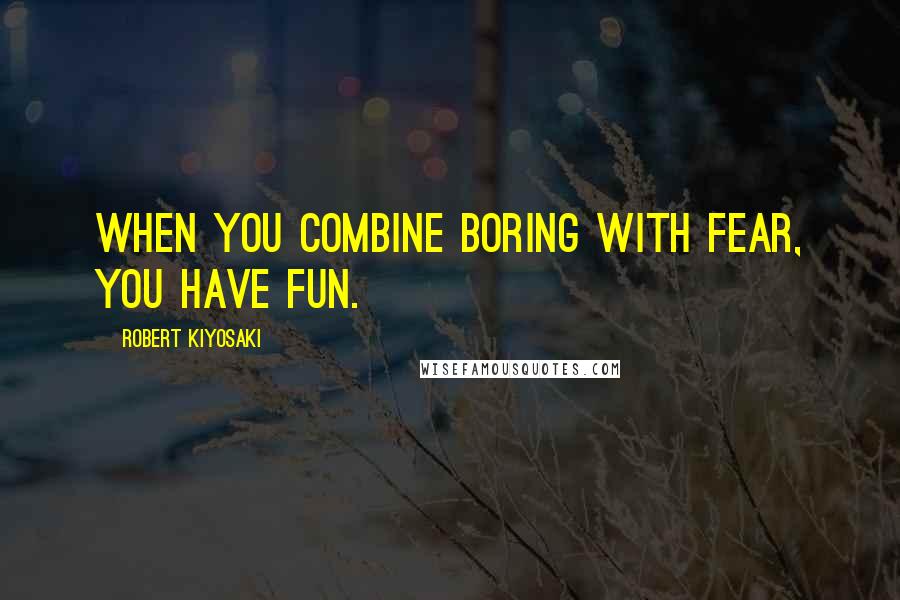 WHEN YOU COMBINE BORING WITH FEAR, YOU HAVE FUN.

ROBERT KIYOSAKI

WISEFAMOUSQUOTES.COM